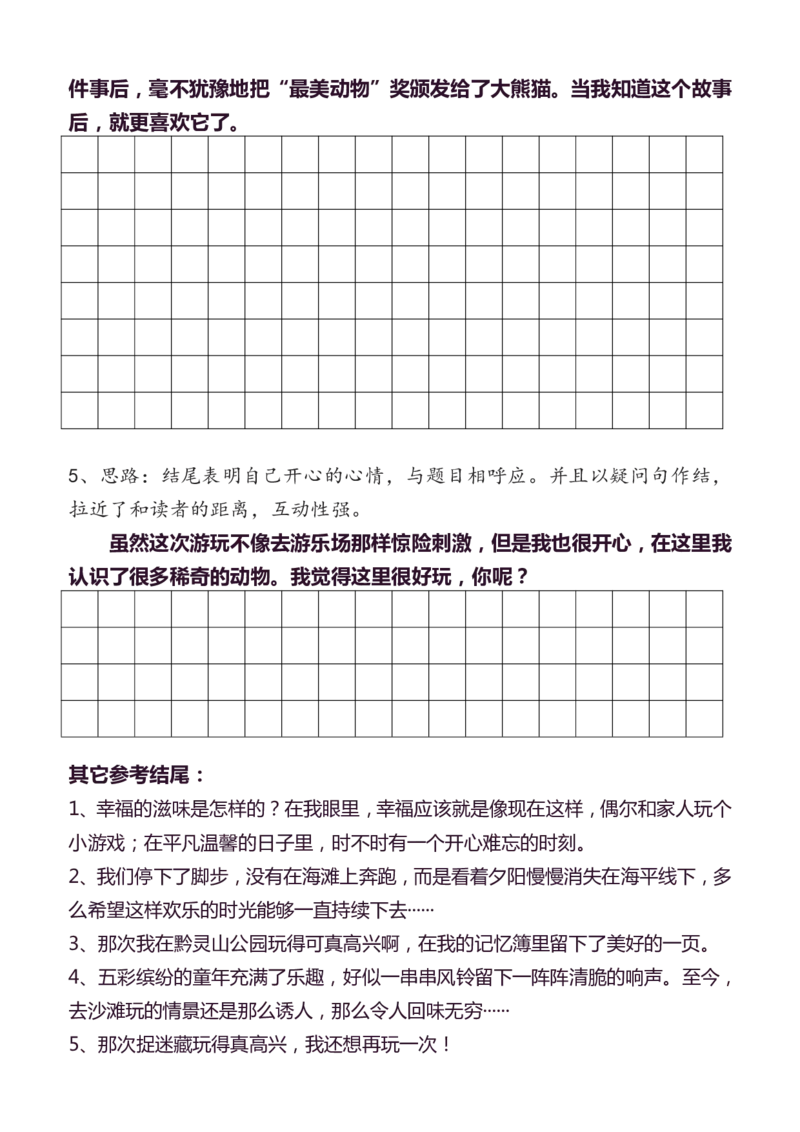 件事后，毫不犹豫地把“最美动物”奖颁发给了大熊猫。当我知道这个故事后，就更喜欢它了。

5、思路：结尾表明自己开心的心情，与题目相呼应。并且以疑问句作结，拉近了和读者的距离，互动性强。

虽然这次游玩不像去游乐场那样惊险刺激，但是我也很开心，在这里我认识了很多稀奇的动物。我觉得这里很好玩，你呢？

其它参考结尾：

1、幸福的滋味是怎样的？在我眼里，幸福应该就是像现在这样，偶尔和家人玩个小游戏；在平凡温馨的日子里，时不时有一个开心难忘的时刻。

2、我们停下了脚步，没有在海滩上奔跑，而是看着夕阳慢慢消失在海平线下，多么希望这样欢乐的时光能够一直持续下去……

3、那次我在黔灵山公园玩得可真高兴啊，在我的记忆簿里留下了美好的一页。

4、五彩缤纷的童年充满了乐趣，好似一串串风铃留下一阵阵清脆的响声。至今，去沙滩玩的情景还是那么诱人，那么令人回味无穷……

5、那次捉迷藏玩得真高兴，我还想再玩一次！